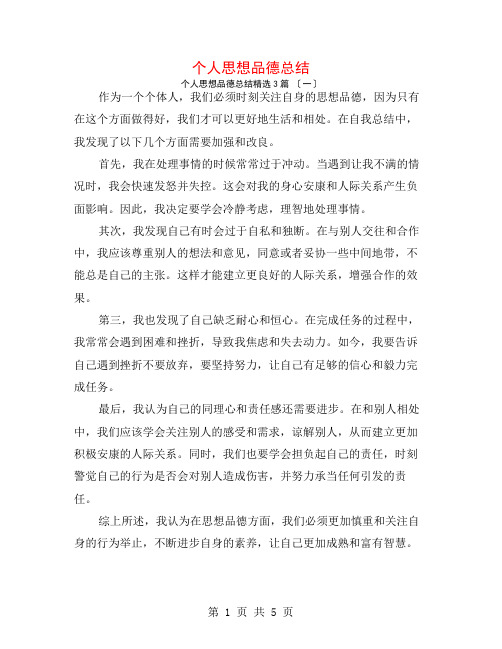 个人思想品德总结

个人思想品德总结精选 3 篇 〔一〕

作为一个个体人，我们必须时刻关注自身的思想品德，因为只有在这个方面做得好，我们才可以更好地生活和相处。在自我总结中，我发现了以下几个方面需要加强和改良。

首先，我在处理事情的时候常常过于冲动。当遇到让我不满的情况时，我会快速发怒并失控。这会对我的身心安康和人际关系产生负面影响。因此，我决定要学会冷静考虑，理智地处理事情。

其次，我发现自己有时会过于自私和独断。在与别人交往和合作中，我应该尊重别人的想法和意见，同意或者妥协一些中间地带，不能总是自己的主张。这样才能建立更良好的人际关系，增强合作的效果。

第三，我也发现了自己缺乏耐心和恒心。在完成任务的过程中，我常常会遇到困难和挫折，导致我焦虑和失去动力。如今，我要告诉自己遇到挫折不要放弃，要坚持努力，让自己有足够的信心和毅力完成任务。

最后，我认为自己的同理心和责任感还需要进步。在和别人相处中，我们应该学会关注别人的感受和需求，谅解别人，从而建立更加积极安康的人际关系。同时，我们也要学会担负起自己的责任，时刻警觉自己的行为是否会对别人造成伤害，并努力承当任何引发的责任。

综上所述，我认为在思想品德方面，我们必须更加慎重和关注自身的行为举止，不断进步自身的素养，让自己更加成熟和富有智慧。

第 1 页 共 5 页